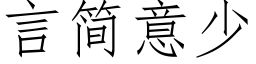 言简意少